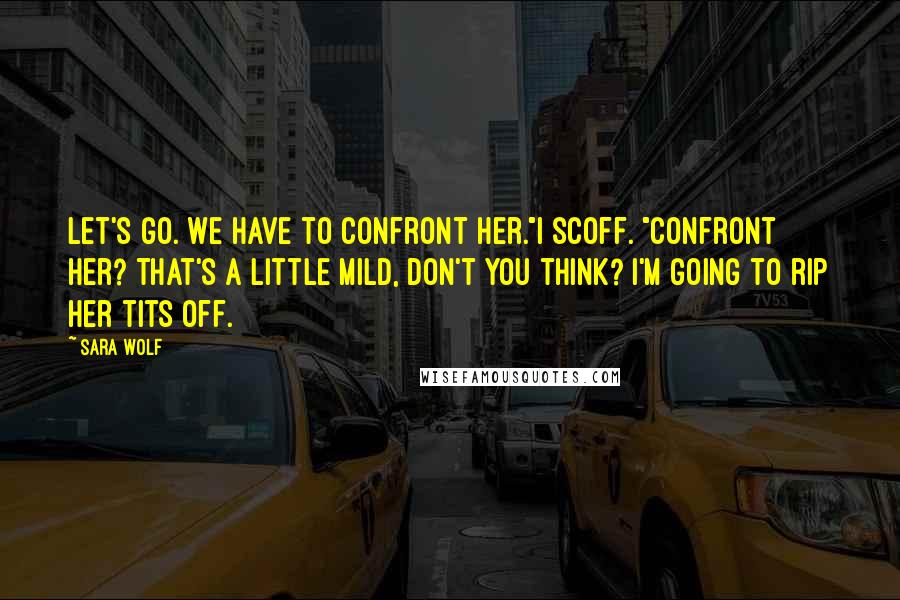 LET'S GO. WE HAVE TO CONFRONT HER."I SCOFF. "CONFRONT HER? THAT'S A LITTLE MILD, DON'T YOU THINK? I'M GOING TO RIP HER TITS OFF.

~SARA WOLF

WISEFAMOUSQUOTES.COM

7V53